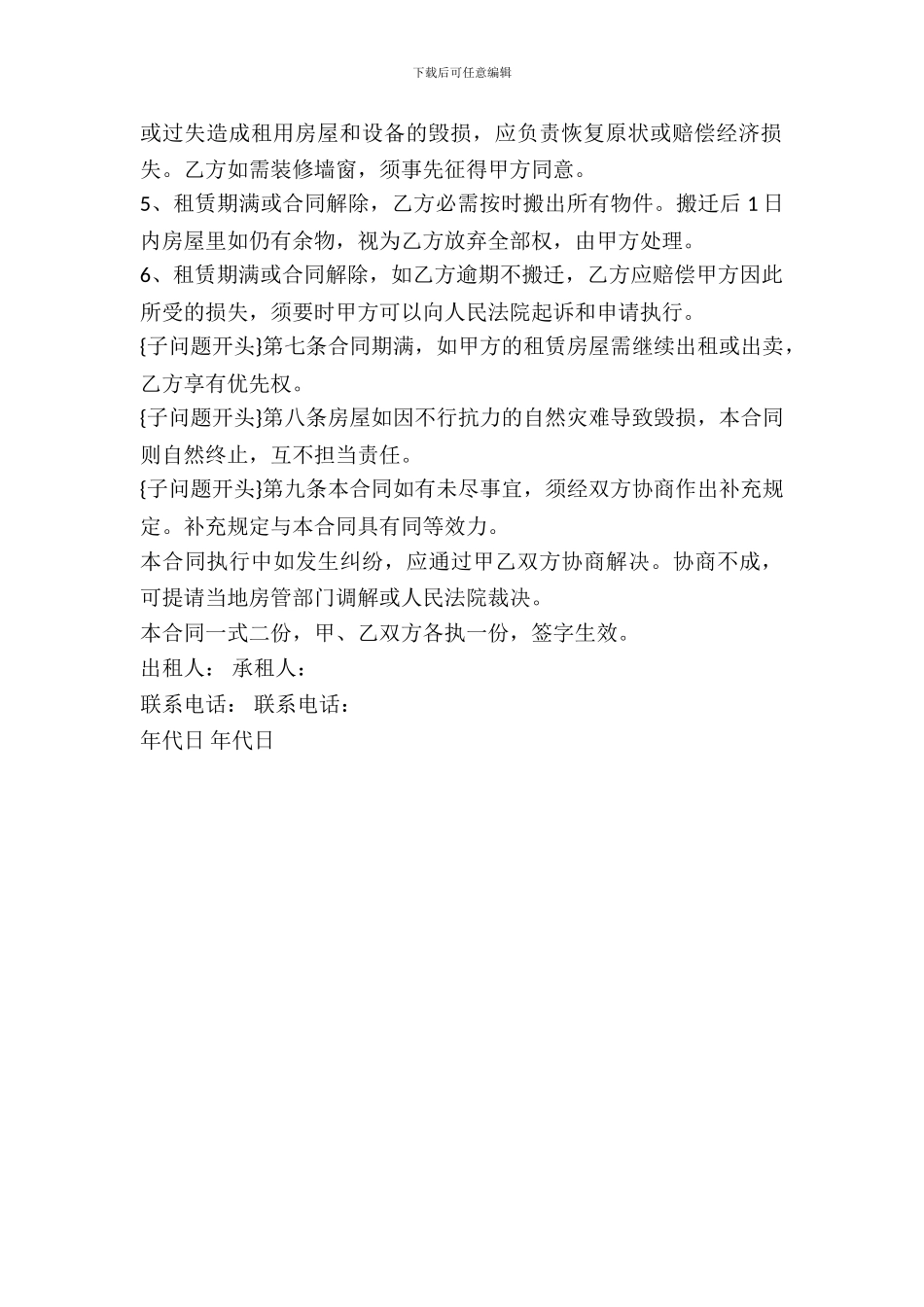 下载后可任意编辑

或过失造成租用房屋和设备的毁损，应负责恢复原状或赔偿经济损失。乙方如需装修墙窗，须事先征得甲方同意。

5、租赁期满或合同解除，乙方必需按时搬出所有物件。搬迁后 1 日内房屋里如仍有余物，视为乙方放弃全部权，由甲方处理。

6、租赁期满或合同解除，如乙方逾期不搬迁，乙方应赔偿甲方因此所受的损失，须要时甲方可以向人民法院起诉和申请执行。

{子问题开头}第七条合同期满，如甲方的租赁房屋需继续出租或出卖，乙方享有优先权。

{子问题开头}第八条房屋如因不行抗力的自然灾难导致毁损，本合同则自然终止，互不担当责任。

{子问题开头}第九条本合同如有未尽事宜，须经双方协商作出补充规定。补充规定与本合同具有同等效力。

本合同执行中如发生纠纷，应通过甲乙双方协商解决。协商不成，可提请当地房管部门调解或人民法院裁决。

本合同一式二份，甲、乙双方各执一份，签字生效。

出租人： 承租人：

联系电话： 联系电话：

年代日 年代日